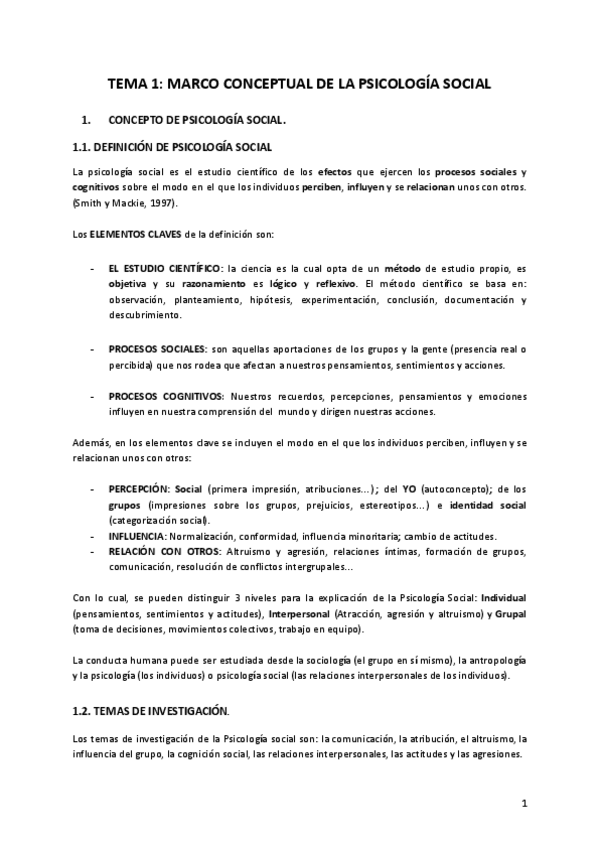 TEMA 1: MARCO CONCEPTUAL DE LA PSICOLOGÍA SOCIAL

1. CONCEPTO DE PSICOLOGÍA SOCIAL.

1.1. DEFINICIÓN DE PSICOLOGÍA SOCIAL

La psicología social es el estudio científico de los efectos que ejercen los procesos sociales y cognitivos sobre el modo en el que los individuos perciben, influyen y se relacionan unos con otros. (Smith y Mackie, 1997).

Los ELEMENTOS CLAVES de la definición son:

- EL ESTUDIO CIENTÍFICO: la ciencia es la cual opta de un método de estudio propio, es objetiva y su razonamiento es lógico y reflexivo. El método científico se basa en: observación, planteamiento, hipótesis, experimentación, conclusión, documentación y descubrimiento.

- PROCESOS SOCIALES: son aquellas aportaciones de los grupos y la gente (presencia real o percibida) que nos rodea que afectan a nuestros pensamientos, sentimientos y acciones.

- PROCESOS COGNITIVOS: Nuestros recuerdos, percepciones, pensamientos y emociones influyen en nuestra comprensión del mundo y dirigen nuestras acciones.

Además, en los elementos clave se incluyen el modo en el que los individuos perciben, influyen y se relacionan unos con otros:

- PERCEPCIÓN: Social (primera impresión, atribuciones...); del YO (autoconcepto); de los grupos (impresiones sobre los grupos, prejuicios, estereotipos...) e identidad social (categorización social).
- INFLUENCIA: Normalización, conformidad, influencia minoritaria; cambio de actitudes.
- RELACIÓN CON OTROS: Altruismo y agresión, relaciones íntimas, formación de grupos, comunicación, resolución de conflictos intergrupales...

Con lo cual, se pueden distinguir 3 niveles para la explicación de la Psicología Social: Individual (pensamientos, sentimientos y actitudes), Interpersonal (Atracción, agresión y altruismo) y Grupal (toma de decisiones, movimientos colectivos, trabajo en equipo).

La conducta humana puede ser estudiada desde la sociología (el grupo en sí mismo), la antropología y la psicología (los individuos) o psicología social (las relaciones interpersonales de los individuos).

1.2. TEMAS DE INVESTIGACIÓN.

Los temas de investigación de la Psicología social son: la comunicación, la atribución, el altruismo, la influencia del grupo, la cognición social, las relaciones interpersonales, las actitudes y las agresiones.

1